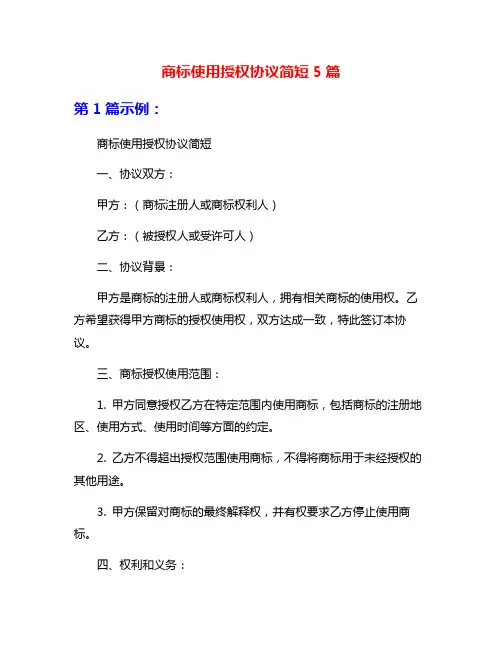 商标使用授权协议简短 5 篇

第 1 篇示例：

商标使用授权协议简短

一、协议双方：

甲方：（商标注册人或商标权利人）

乙方：（被授权人或受许可人）

二、协议背景：

甲方是商标的注册人或商标权利人，拥有相关商标的使用权。乙方希望获得甲方商标的授权使用权，双方达成一致，特此签订本协议。

三、商标授权使用范围：

1. 甲方同意授权乙方在特定范围内使用商标，包括商标的注册地区、使用方式、使用时间等方面的约定。

2. 乙方不得超出授权范围使用商标，不得将商标用于未经授权的其他用途。

3. 甲方保留对商标的最终解释权，并有权要求乙方停止使用商标。

四、权利和义务：